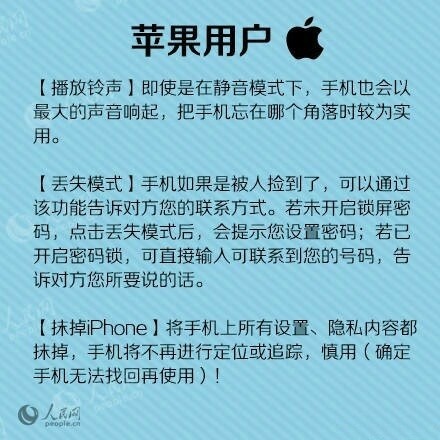 苹果用户

【播放铃声】即使是在静音模式下，手机也会以最大的声音响起，把手机忘在哪个角落时较为实用。

【丢失模式】手机如果是被人捡到了，可以通过该功能告诉对方您的联系方式。若未开启锁屏密码，点击丢失模式后，会提示您设置密码；若已开启密码锁，可直接输入可联系到您的号码，告诉对方您所要说的话。

【抹掉iPhone】将手机上所有设置、隐私内容都抹掉，手机将不再进行定位或追踪，慎用（确定手机无法找回再使用）！

人民网
people.cn